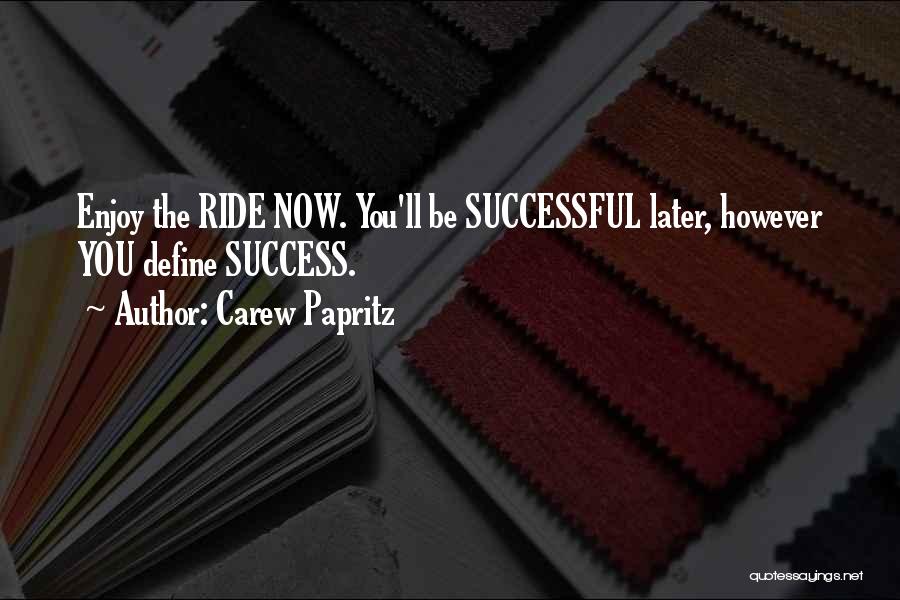 Enjoy the RIDE NOW. You'll be SUCCESSFUL later, however YOU define SUCCESS.

~ Author: Carew Papritz

quotessayings.net